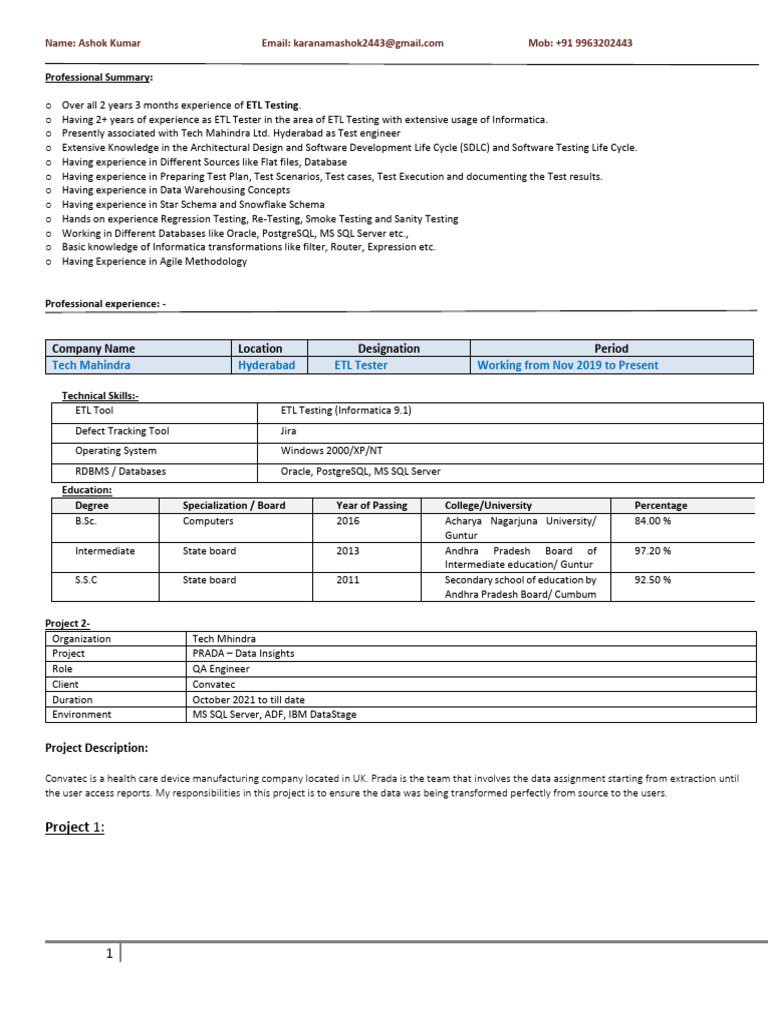 Name: Ashok Kumar Email: karanamashok2443@gmail.com Mob: +91 9963202443

Professional Summary:

o Over all 2 years 3 months experience of ETL Testing.
o Having 2+ years of experience as ETL Tester in the area of ETL Testing with extensive usage of Informatica.
o Presently associated with Tech Mahindra Ltd. Hyderabad as Test engineer
o Extensive Knowledge in the Architectural Design and Software Development Life Cycle (SDLC) and Software Testing Life Cycle.
o Having experience in Different Sources like Flat files, Database
o Having experience in Preparing Test Plan, Test Scenarios, Test cases, Test Execution and documenting the Test results.
o Having experience in Data Warehousing Concepts
o Having experience in Star Schema and Snowflake Schema
o Hands on experience Regression Testing, Re-Testing, Smoke Testing and Sanity Testing
o Working in Different Databases like Oracle, PostgreSQL, MS SQL Server etc.,
o Basic knowledge of Informatica transformations like filter, Router, Expression etc.
o Having Experience in Agile Methodology

Professional experience: -

| Company Name | Location | Designation | Period |
|---|---|---|---|
| Tech Mahindra | Hyderabad | ETL Tester | Working from Nov 2019 to Present |

Technical Skills:-

| ETL Tool | ETL Testing (Informatica 9.1) |
|---|---|
| Defect Tracking Tool | Jira |
| Operating System | Windows 2000/XP/NT |
| RDBMS / Databases | Oracle, PostgreSQL, MS SQL Server |

Education:

| Degree | Specialization / Board | Year of Passing | College/University | Percentage |
|---|---|---|---|---|
| B.Sc. | Computers | 2016 | Acharya Nagarjuna University/ Guntur | 84.00 % |
| Intermediate | State board | 2013 | Andhra Pradesh Board of Intermediate education/ Guntur | 97.20 % |
| S.S.C | State board | 2011 | Secondary school of education by Andhra Pradesh Board/ Cumbum | 92.50 % |

Project 2-

| Organization | Tech Mhindra |
|---|---|
| Project | PRADA – Data Insights |
| Role | QA Engineer |
| Client | Convatec |
| Duration | October 2021 to till date |
| Environment | MS SQL Server, ADF, IBM DataStage |

Project Description:

Convatec is a health care device manufacturing company located in UK. Prada is the team that involves the data assignment starting from extraction until the user access reports. My responsibilities in this project is to ensure the data was being transformed perfectly from source to the users.

Project 1:

1